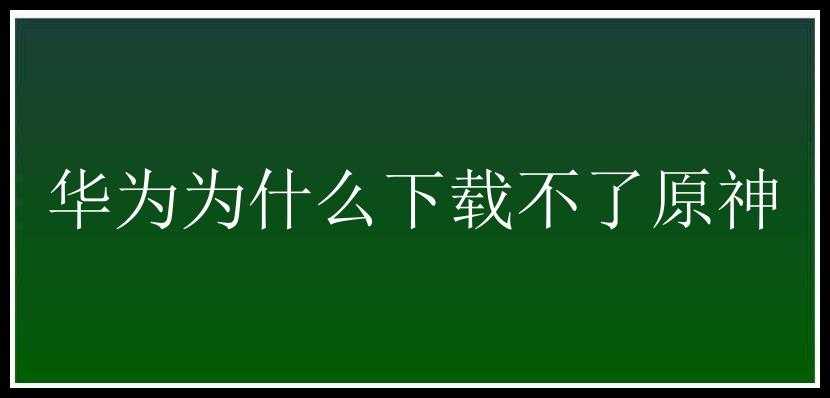 华为为什么下载不了原神